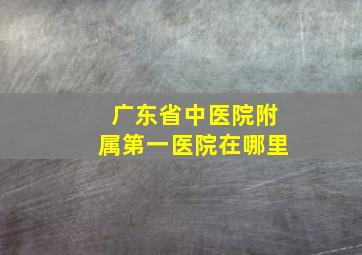 广东省中医院附属第一医院在哪里